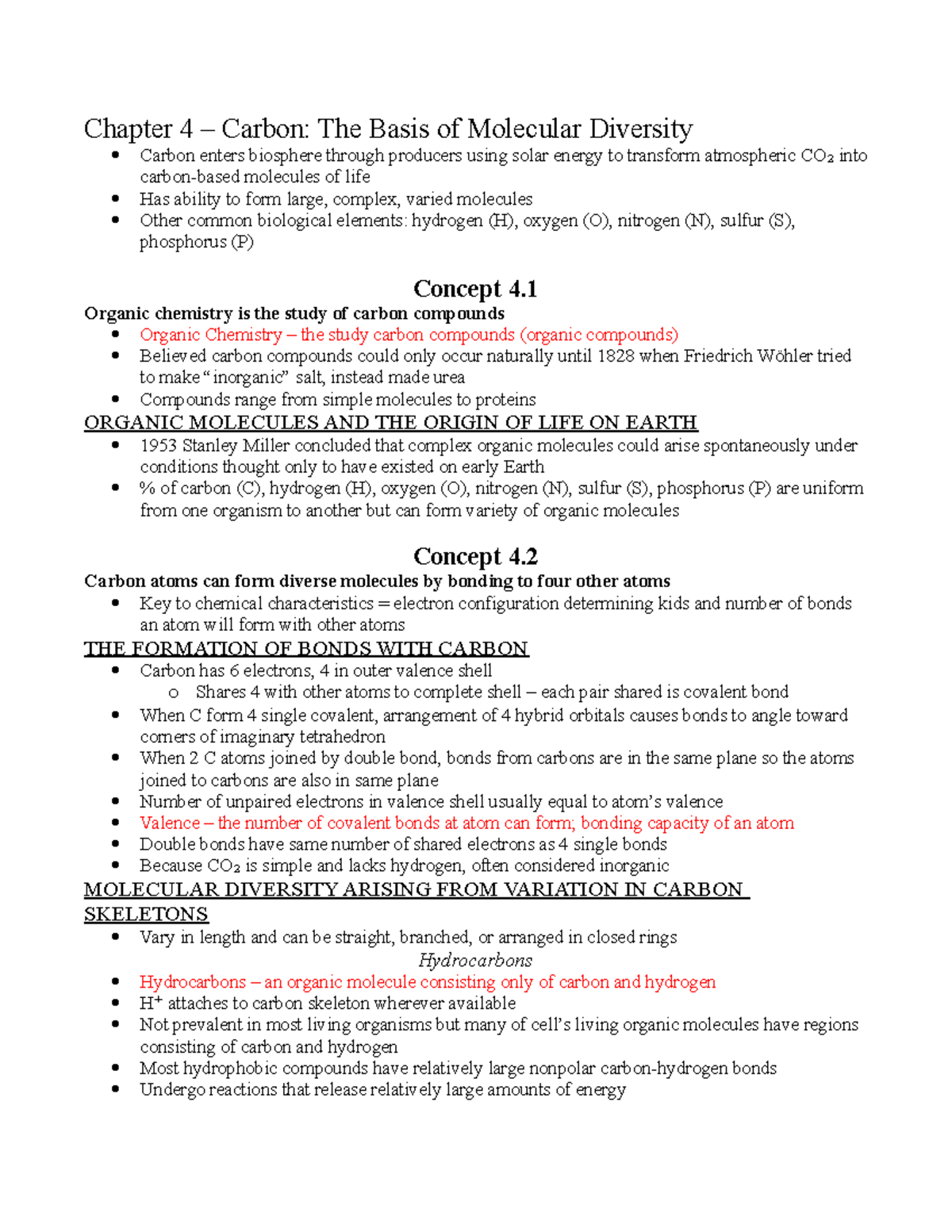 Chapter 4 – Carbon: The Basis of Molecular Diversity
• Carbon enters biosphere through producers using solar energy to transform atmospheric $CO_2$ into carbon-based molecules of life
• Has ability to form large, complex, varied molecules
• Other common biological elements: hydrogen (H), oxygen (O), nitrogen (N), sulfur (S), phosphorus (P)

Concept 4.1
Organic chemistry is the study of carbon compounds
• Organic Chemistry – the study carbon compounds (organic compounds)
• Believed carbon compounds could only occur naturally until 1828 when Friedrich Wöhler tried to make "inorganic" salt, instead made urea
• Compounds range from simple molecules to proteins

ORGANIC MOLECULES AND THE ORIGIN OF LIFE ON EARTH
• 1953 Stanley Miller concluded that complex organic molecules could arise spontaneously under conditions thought only to have existed on early Earth
• % of carbon (C), hydrogen (H), oxygen (O), nitrogen (N), sulfur (S), phosphorus (P) are uniform from one organism to another but can form variety of organic molecules

Concept 4.2
Carbon atoms can form diverse molecules by bonding to four other atoms
• Key to chemical characteristics = electron configuration determining kids and number of bonds an atom will form with other atoms

THE FORMATION OF BONDS WITH CARBON
• Carbon has 6 electrons, 4 in outer valence shell
o Shares 4 with other atoms to complete shell – each pair shared is covalent bond
• When C form 4 single covalent, arrangement of 4 hybrid orbitals causes bonds to angle toward corners of imaginary tetrahedron
• When 2 C atoms joined by double bond, bonds from carbons are in the same plane so the atoms joined to carbons are also in same plane
• Number of unpaired electrons in valence shell usually equal to atom's valence
• Valence – the number of covalent bonds at atom can form; bonding capacity of an atom
• Double bonds have same number of shared electrons as 4 single bonds
• Because $CO_2$ is simple and lacks hydrogen, often considered inorganic

MOLECULAR DIVERSITY ARISING FROM VARIATION IN CARBON SKELETONS
• Vary in length and can be straight, branched, or arranged in closed rings

Hydrocarbons
• Hydrocarbons – an organic molecule consisting only of carbon and hydrogen
• $H^+$ attaches to carbon skeleton wherever available
• Not prevalent in most living organisms but many of cell's living organic molecules have regions consisting of carbon and hydrogen
• Most hydrophobic compounds have relatively large nonpolar carbon-hydrogen bonds
• Undergo reactions that release relatively large amounts of energy